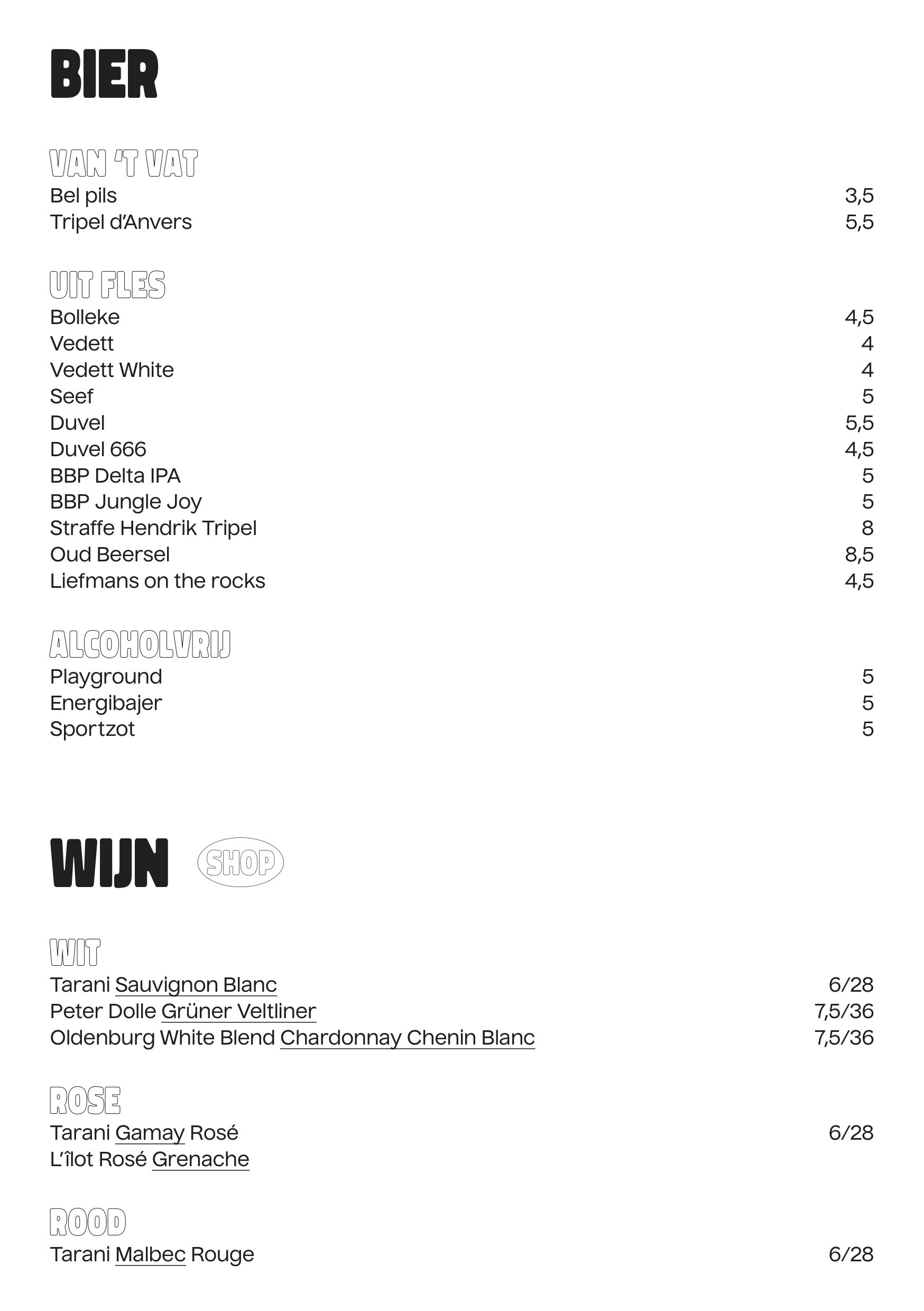 BIER

VAN 'T VAT
Bel pils 3,5
Tripel d'Anvers 5,5

UIT FLES
Bolleke 4,5
Vedett 4
Vedett White 4
Seef 5
Duvel 5,5
Duvel 666 4,5
BBP Delta IPA 5
BBP Jungle Joy 5
Straffe Hendrik Tripel 8
Oud Beersel 8,5
Liefmans on the rocks 4,5

ALCOHOLVRIJ
Playground 5
Energibajer 5
Sportzot 5

WIJN SHOP

WIT
Tarani Sauvignon Blanc 6/28
Peter Dolle Grüner Veltliner 7,5/36
Oldenburg White Blend Chardonnay Chenin Blanc 7,5/36

ROSE
Tarani Gamay Rosé 6/28
L'îlot Rosé Grenache

ROOD
Tarani Malbec Rouge 6/28